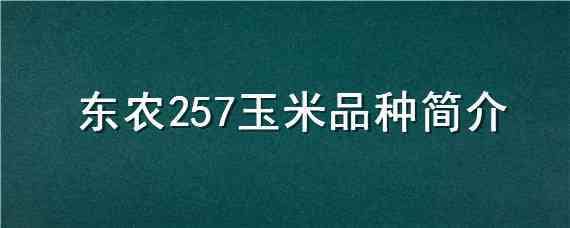 东农257玉米品种简介